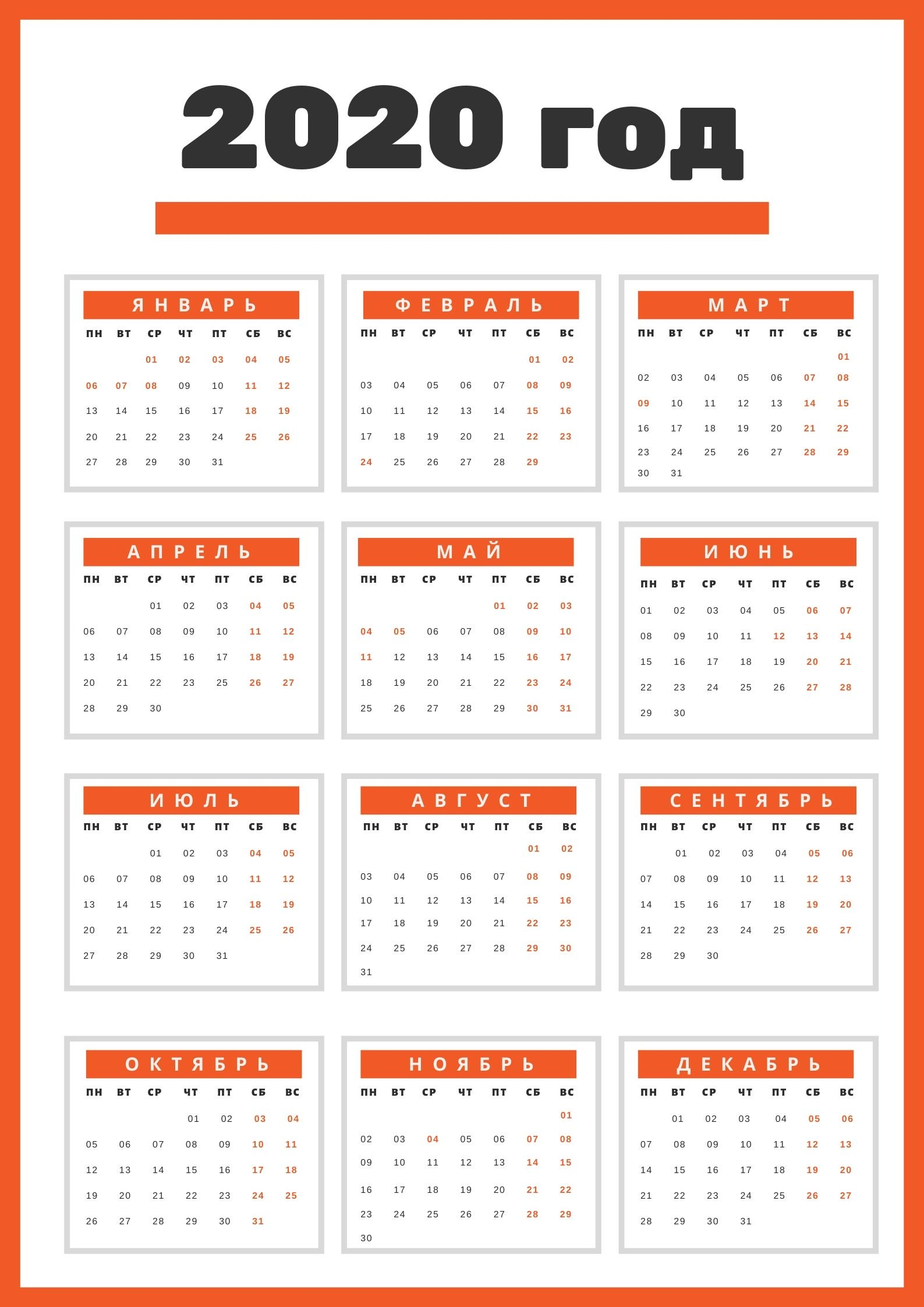 2020 год

ЯНВАРЬ

| ПН | ВТ | СР | ЧТ | ПТ | СБ | ВС |
|---|---|---|---|---|---|---|
| | | 01 | 02 | 03 | 04 | 05 |
| 06 | 07 | 08 | 09 | 10 | 11 | 12 |
| 13 | 14 | 15 | 16 | 17 | 18 | 19 |
| 20 | 21 | 22 | 23 | 24 | 25 | 26 |
| 27 | 28 | 29 | 30 | 31 | | |

ФЕВРАЛЬ

| ПН | ВТ | СР | ЧТ | ПТ | СБ | ВС |
|---|---|---|---|---|---|---|
| | | | | | 01 | 02 |
| 03 | 04 | 05 | 06 | 07 | 08 | 09 |
| 10 | 11 | 12 | 13 | 14 | 15 | 16 |
| 17 | 18 | 19 | 20 | 21 | 22 | 23 |
| 24 | 25 | 26 | 27 | 28 | 29 | |

МАРТ

| ПН | ВТ | СР | ЧТ | ПТ | СБ | ВС |
|---|---|---|---|---|---|---|
| | | | | | | 01 |
| 02 | 03 | 04 | 05 | 06 | 07 | 08 |
| 09 | 10 | 11 | 12 | 13 | 14 | 15 |
| 16 | 17 | 18 | 19 | 20 | 21 | 22 |
| 23 | 24 | 25 | 26 | 27 | 28 | 29 |
| 30 | 31 | | | | | |

АПРЕЛЬ

| ПН | ВТ | СР | ЧТ | ПТ | СБ | ВС |
|---|---|---|---|---|---|---|
| | | 01 | 02 | 03 | 04 | 05 |
| 06 | 07 | 08 | 09 | 10 | 11 | 12 |
| 13 | 14 | 15 | 16 | 17 | 18 | 19 |
| 20 | 21 | 22 | 23 | 25 | 26 | 27 |
| 28 | 29 | 30 | | | | |

МАЙ

| ПН | ВТ | СР | ЧТ | ПТ | СБ | ВС |
|---|---|---|---|---|---|---|
| | | | | 01 | 02 | 03 |
| 04 | 05 | 06 | 07 | 08 | 09 | 10 |
| 11 | 12 | 13 | 14 | 15 | 16 | 17 |
| 18 | 19 | 20 | 21 | 22 | 23 | 24 |
| 25 | 26 | 27 | 28 | 29 | 30 | 31 |

ИЮНЬ

| ПН | ВТ | СР | ЧТ | ПТ | СБ | ВС |
|---|---|---|---|---|---|---|
| 01 | 02 | 03 | 04 | 05 | 06 | 07 |
| 08 | 09 | 10 | 11 | 12 | 13 | 14 |
| 15 | 16 | 17 | 18 | 19 | 20 | 21 |
| 22 | 23 | 24 | 25 | 26 | 27 | 28 |
| 29 | 30 | | | | | |

ИЮЛЬ

| ПН | ВТ | СР | ЧТ | ПТ | СБ | ВС |
|---|---|---|---|---|---|---|
| | | 01 | 02 | 03 | 04 | 05 |
| 06 | 07 | 08 | 09 | 10 | 11 | 12 |
| 13 | 14 | 15 | 16 | 17 | 18 | 19 |
| 20 | 21 | 22 | 23 | 24 | 25 | 26 |
| 27 | 28 | 29 | 30 | 31 | | |

АВГУСТ

| ПН | ВТ | СР | ЧТ | ПТ | СБ | ВС |
|---|---|---|---|---|---|---|
| | | | | | 01 | 02 |
| 03 | 04 | 05 | 06 | 07 | 08 | 09 |
| 10 | 11 | 12 | 13 | 14 | 15 | 16 |
| 17 | 18 | 19 | 20 | 21 | 22 | 23 |
| 24 | 25 | 26 | 27 | 28 | 29 | 30 |
| 31 | | | | | | |

СЕНТЯБРЬ

| ПН | ВТ | СР | ЧТ | ПТ | СБ | ВС |
|---|---|---|---|---|---|---|
| | 01 | 02 | 03 | 04 | 05 | 06 |
| 07 | 08 | 09 | 10 | 11 | 12 | 13 |
| 14 | 15 | 16 | 17 | 18 | 19 | 20 |
| 21 | 22 | 23 | 24 | 25 | 26 | 27 |
| 28 | 29 | 30 | | | | |

ОКТЯБРЬ

| ПН | ВТ | СР | ЧТ | ПТ | СБ | ВС |
|---|---|---|---|---|---|---|
| | | | 01 | 02 | 03 | 04 |
| 05 | 06 | 07 | 08 | 09 | 10 | 11 |
| 12 | 13 | 14 | 15 | 16 | 17 | 18 |
| 19 | 20 | 21 | 22 | 23 | 24 | 25 |
| 26 | 27 | 28 | 29 | 30 | 31 | |

НОЯБРЬ

| ПН | ВТ | СР | ЧТ | ПТ | СБ | ВС |
|---|---|---|---|---|---|---|
| | | | | | | 01 |
| 02 | 03 | 04 | 05 | 06 | 07 | 08 |
| 09 | 10 | 11 | 12 | 13 | 14 | 15 |
| 16 | 17 | 18 | 19 | 20 | 21 | 22 |
| 23 | 24 | 25 | 26 | 27 | 28 | 29 |
| 30 | | | | | | |

ДЕКАБРЬ

| ПН | ВТ | СР | ЧТ | ПТ | СБ | ВС |
|---|---|---|---|---|---|---|
| | 01 | 02 | 03 | 04 | 05 | 06 |
| 07 | 08 | 09 | 10 | 11 | 12 | 13 |
| 14 | 15 | 16 | 17 | 18 | 19 | 20 |
| 21 | 22 | 23 | 24 | 25 | 26 | 27 |
| 28 | 29 | 30 | 31 | | | |